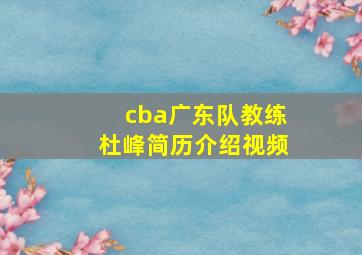 cba广东队教练
杜峰简历介绍视频